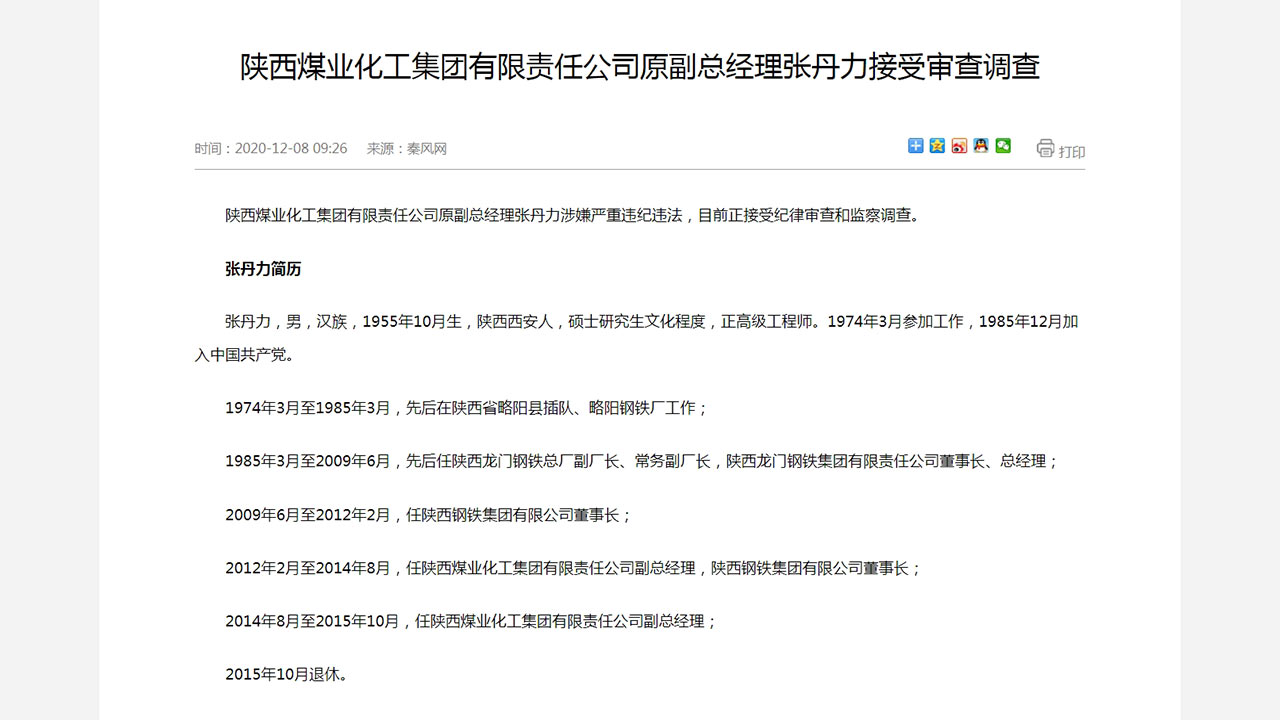 陕西煤业化工集团有限责任公司原副总经理张丹力接受审查调查

时间：2020-12-08 09:26　来源：秦风网

打印

陕西煤业化工集团有限责任公司原副总经理张丹力涉嫌严重违纪违法，目前正接受纪律审查和监察调查。

张丹力简历

张丹力，男，汉族，1955年10月生，陕西西安人，硕士研究生文化程度，正高级工程师。1974年3月参加工作，1985年12月加入中国共产党。

1974年3月至1985年3月，先后在陕西省略阳县插队、略阳钢铁厂工作；

1985年3月至2009年6月，先后任陕西龙门钢铁总厂副厂长、常务副厂长，陕西龙门钢铁集团有限责任公司董事长、总经理；

2009年6月至2012年2月，任陕西钢铁集团有限公司董事长；

2012年2月至2014年8月，任陕西煤业化工集团有限责任公司副总经理，陕西钢铁集团有限公司董事长；

2014年8月至2015年10月，任陕西煤业化工集团有限责任公司副总经理；

2015年10月退休。